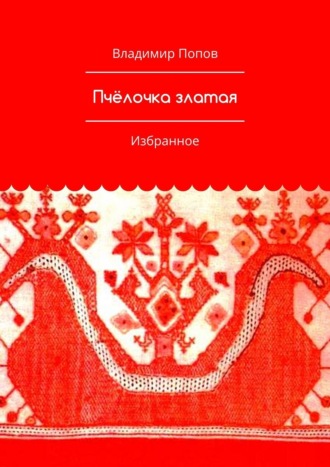 Владимир Попов

Пчёлочка златая

Избранное